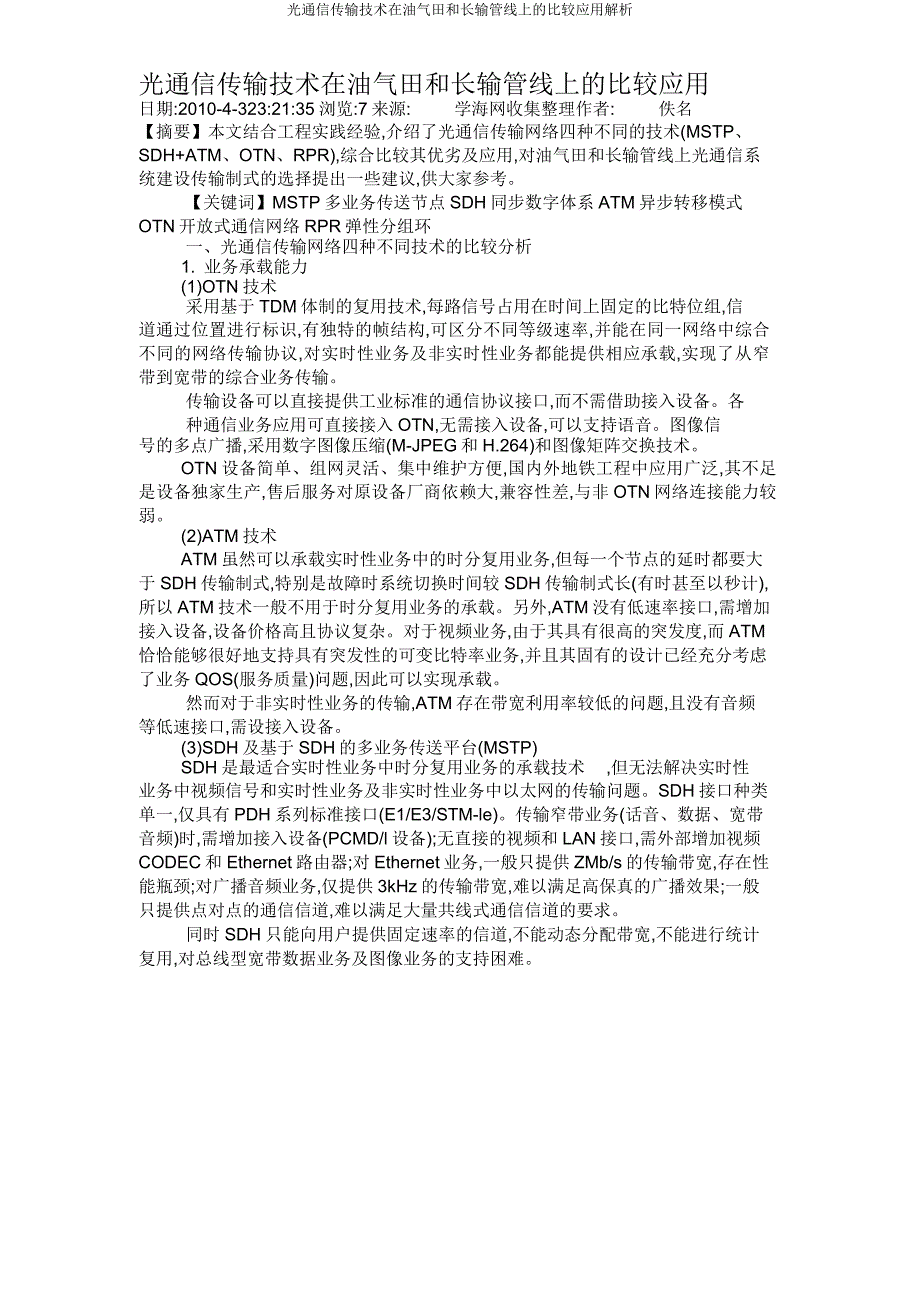 光通信传输技术在油气田和长输管线上的比较应用解析

光通信传输技术在油气田和长输管线上的比较应用

日期:2010-4-323:21:35 浏览:7 来源: 学海网收集整理作者: 佚名

【摘要】本文结合工程实践经验,介绍了光通信传输网络四种不同的技术(MSTP、SDH+ATM、OTN、RPR),综合比较其优劣及应用,对油气田和长输管线上光通信系统建设传输制式的选择提出一些建议,供大家参考。

【关键词】MSTP 多业务传送节点 SDH 同步数字体系 ATM 异步转移模式 OTN 开放式通信网络 RPR 弹性分组环

一、光通信传输网络四种不同技术的比较分析

1. 业务承载能力

(1)OTN 技术

采用基于 TDM 体制的复用技术,每路信号占用在时间上固定的比特位组,信道通过位置进行标识,有独特的帧结构,可区分不同等级速率,并能在同一网络中综合不同的网络传输协议,对实时性业务及非实时性业务都能提供相应承载,实现了从窄带到宽带的综合业务传输。

传输设备可以直接提供工业标准的通信协议接口,而不需借助接入设备。各种通信业务应用可直接接入 OTN,无需接入设备,可以支持语音。图像信号的多点广播,采用数字图像压缩(M-JPEG 和 H.264)和图像矩阵交换技术。

OTN 设备简单、组网灵活、集中维护方便,国内外地铁工程中应用广泛,其不足是设备独家生产,售后服务对原设备厂商依赖大,兼容性差,与非 OTN 网络连接能力较弱。

(2)ATM 技术

ATM 虽然可以承载实时性业务中的时分复用业务,但每一个节点的延时都要大于 SDH 传输制式,特别是故障时系统切换时间较 SDH 传输制式长(有时甚至以秒计),所以 ATM 技术一般不用于时分复用业务的承载。另外,ATM 没有低速率接口,需增加接入设备,设备价格高且协议复杂。对于视频业务,由于其具有很高的突发度,而 ATM 恰恰能够很好地支持具有突发性的可变比特率业务,并且其固有的设计已经充分考虑了业务 QOS(服务质量)问题,因此可以实现承载。

然而对于非实时性业务的传输,ATM 存在带宽利用率较低的问题,且没有音频等低速接口,需设接入设备。

(3)SDH 及基于 SDH 的多业务传送平台(MSTP)

SDH 是最适合实时性业务中时分复用业务的承载技术 ,但无法解决实时性业务中视频信号和实时性业务及非实时性业务中以太网的传输问题。SDH 接口种类单一,仅具有 PDH 系列标准接口(E1/E3/STM-le)。传输窄带业务(话音、数据、宽带音频)时,需增加接入设备(PCMD/I 设备);无直接的视频和 LAN 接口,需外部增加视频 CODEC 和 Ethernet 路由器;对 Ethernet 业务,一般只提供 ZMb/s 的传输带宽,存在性能瓶颈;对广播音频业务,仅提供 3kHz 的传输带宽,难以满足高保真的广播效果;一般只提供点对点的通信信道,难以满足大量共线式通信信道的要求。

同时 SDH 只能向用户提供固定速率的信道,不能动态分配带宽,不能进行统计复用,对总线型宽带数据业务及图像业务的支持困难。